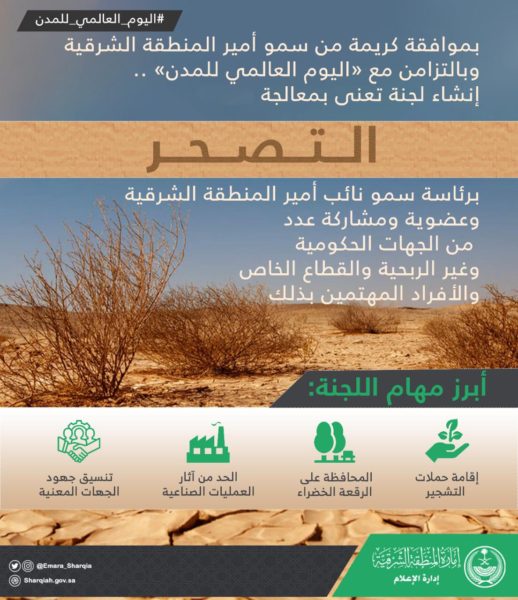 #اليوم_العالمي_للمدن

بموافقة كريمة من سمو أمير المنطقة الشرقية وبالتزامن مع «اليوم العالمي للمدن» ..
إنشاء لجنة تعنى بمعالجة

التصحر

برئاسة سمو نائب أمير المنطقة الشرقية وعضوية ومشاركة عدد من الجهات الحكومية وغير الربحية والقطاع الخاص والأفراد المهتمين بذلك

أبرز مهام اللجنة:

إقامة حملات التشجير

المحافظة على الرقعة الخضراء

الحد من آثار العمليات الصناعية

تنسيق جهود الجهات المعنية

@Emara_Sharqia
Sharqiah.gov.sa

إمارة المنطقة الشرقية
إدارة الإعلام